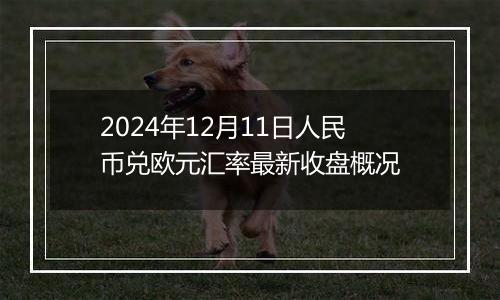 2024年12月11日人民币兑欧元汇率最新收盘概况